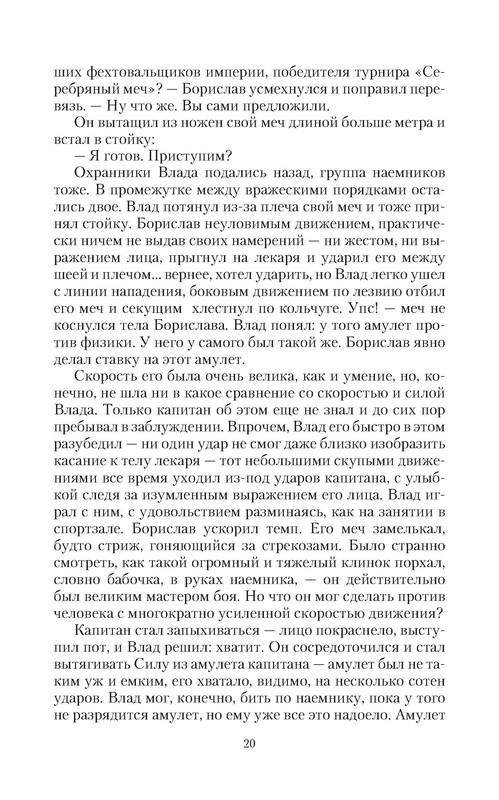 ших фехтовальщиков империи, победителя турнира «Серебряный меч»? — Борислав усмехнулся и поправил перевязь. — Ну что же. Вы сами предложили.

Он вытащил из ножен свой меч длиной больше метра и встал в стойку:

— Я готов. Приступим?

Охранники Влада подались назад, группа наемников тоже. В промежутке между вражескими порядками остались двое. Влад потянул из-за плеча свой меч и тоже принял стойку. Борислав неуловимым движением, практически ничем не выдав своих намерений — ни жестом, ни выражением лица, прыгнул на лекаря и ударил его между шеей и плечом... вернее, хотел ударить, но Влад легко ушел с линии нападения, боковым движением по лезвию отбил его меч и секущим хлестнул по кольчуге. Упс! — меч не коснулся тела Борислава. Влад понял: у того амулет против физики. У него у самого был такой же. Борислав явно делал ставку на этот амулет.

Скорость его была очень велика, как и умение, но, конечно, не шла ни в какое сравнение со скоростью и силой Влада. Только капитан об этом еще не знал и до сих пор пребывал в заблуждении. Впрочем, Влад его быстро в этом разубедил — ни один удар не смог даже близко изобразить касание к телу лекаря — тот небольшими скупыми движениями все время уходил из-под ударов капитана, с улыбкой следя за изумленным выражением его лица. Влад играл с ним, с удовольствием разминаясь, как на занятии в спортзале. Борислав ускорил темп. Его меч замелькал, будто стриж, гоняющийся за стрекозами. Было странно смотреть, как такой огромный и тяжелый клинок порхал, словно бабочка, в руках наемника, — он действительно был великим мастером боя. Но что он мог сделать против человека с многократно усиленной скоростью движения?

Капитан стал запыхиваться — лицо покраснело, выступил пот, и Влад решил: хватит. Он сосредоточился и стал вытягивать Силу из амулета капитана — амулет был не таким уж и емким, его хватало, видимо, на несколько сотен ударов. Влад мог, конечно, бить по наемнику, пока у того не разрядится амулет, но ему уже все это надоело. Амулет

20